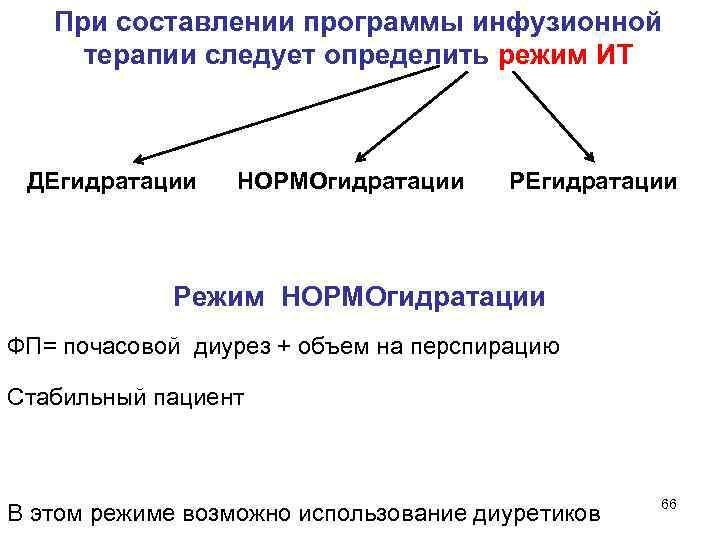 При составлении программы инфузионной терапии следует определить режим ИТ

ДЕгидратации НОРМОгидратации РЕгидратации

Режим НОРМОгидратации

ФП= почасовой диурез + объем на перспирацию

Стабильный пациент

В этом режиме возможно использование диуретиков

66